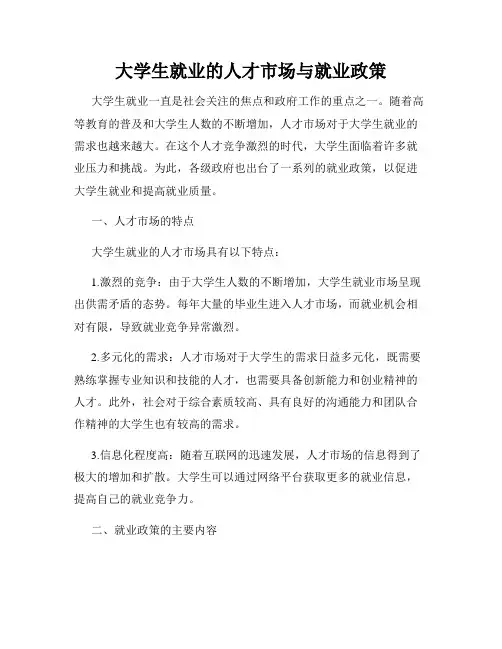 大学生就业的人才市场与就业政策

大学生就业一直是社会关注的焦点和政府工作的重点之一。随着高等教育的普及和大学生人数的不断增加，人才市场对于大学生就业的需求也越来越大。在这个人才竞争激烈的时代，大学生面临着许多就业压力和挑战。为此，各级政府也出台了一系列的就业政策，以促进大学生就业和提高就业质量。

一、人才市场的特点

大学生就业的人才市场具有以下特点：

1.激烈的竞争：由于大学生人数的不断增加，大学生就业市场呈现出供需矛盾的态势。每年大量的毕业生进入人才市场，而就业机会相对有限，导致就业竞争异常激烈。

2.多元化的需求：人才市场对于大学生的需求日益多元化，既需要熟练掌握专业知识和技能的人才，也需要具备创新能力和创业精神的人才。此外，社会对于综合素质较高、具有良好的沟通能力和团队合作精神的大学生也有较高的需求。

3.信息化程度高：随着互联网的迅速发展，人才市场的信息得到了极大的增加和扩散。大学生可以通过网络平台获取更多的就业信息，提高自己的就业竞争力。

二、就业政策的主要内容